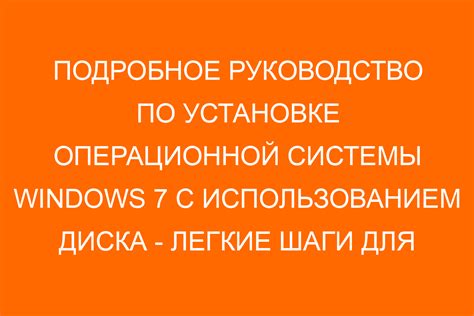 ПОДРОБНОЕ РУКОВОДСТВО ПО УСТАНОВКЕ ОПЕРАЦИОННОЙ СИСТЕМЫ WINDOWS 7 С ИСПОЛЬЗОВАНИЕМ ДИСКА - ЛЕГКИЕ ШАГИ ДЛЯ